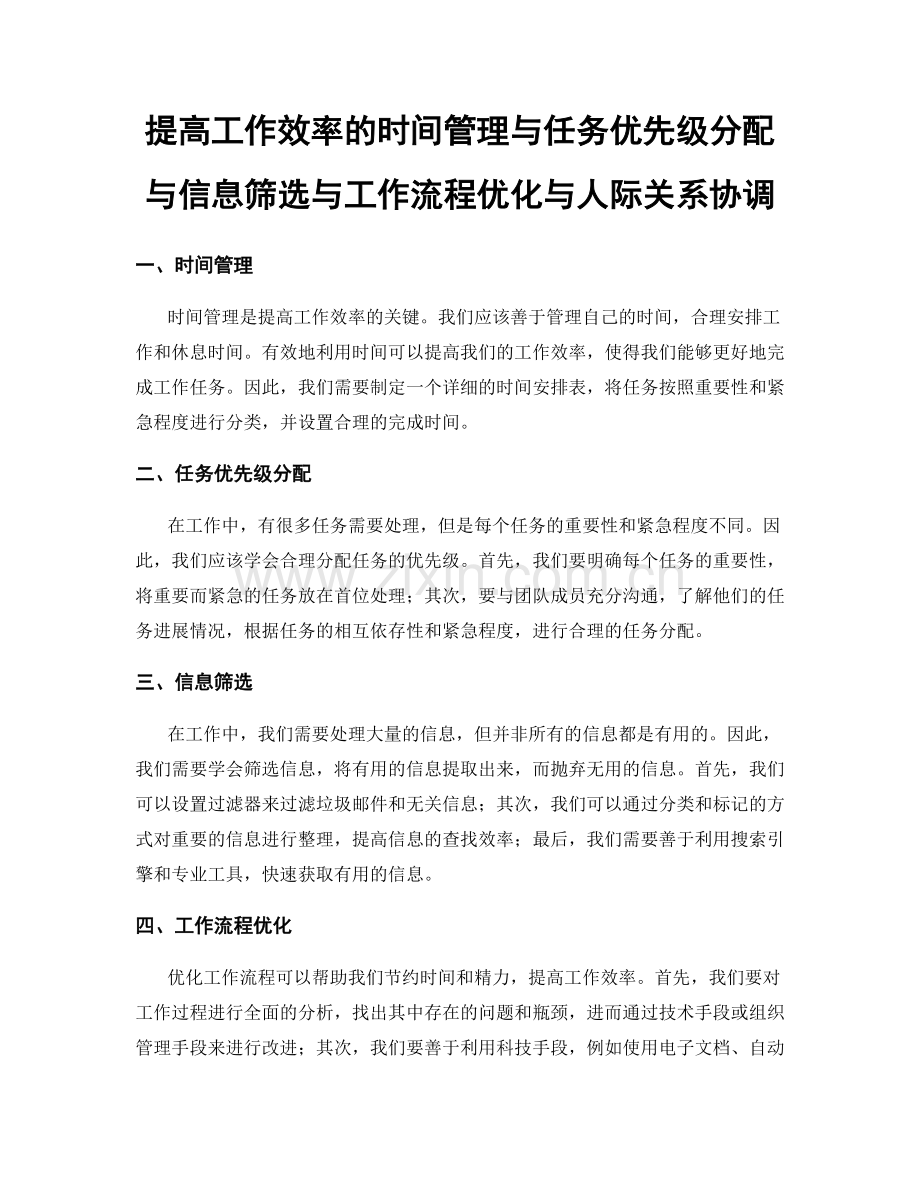 提高工作效率的时间管理与任务优先级分配与信息筛选与工作流程优化与人际关系协调

一、时间管理

时间管理是提高工作效率的关键。我们应该善于管理自己的时间，合理安排工作和休息时间。有效地利用时间可以提高我们的工作效率，使得我们能够更好地完成工作任务。因此，我们需要制定一个详细的时间安排表，将任务按照重要性和紧急程度进行分类，并设置合理的完成时间。

二、任务优先级分配

在工作中，有很多任务需要处理，但是每个任务的重要性和紧急程度不同。因此，我们应该学会合理分配任务的优先级。首先，我们要明确每个任务的重要性，将重要而紧急的任务放在首位处理；其次，要与团队成员充分沟通，了解他们的任务进展情况，根据任务的相互依存性和紧急程度，进行合理的任务分配。

三、信息筛选

在工作中，我们需要处理大量的信息，但并非所有的信息都是有用的。因此，我们需要学会筛选信息，将有用的信息提取出来，而抛弃无用的信息。首先，我们可以设置过滤器来过滤垃圾邮件和无关信息；其次，我们可以通过分类和标记的方式对重要的信息进行整理，提高信息的查找效率；最后，我们需要善于利用搜索引擎和专业工具，快速获取有用的信息。

四、工作流程优化

优化工作流程可以帮助我们节约时间和精力，提高工作效率。首先，我们要对工作过程进行全面的分析，找出其中存在的问题和瓶颈，进而通过技术手段或组织管理手段来进行改进；其次，我们要善于利用科技手段，例如使用电子文档、自动

www.zixin.com.cn